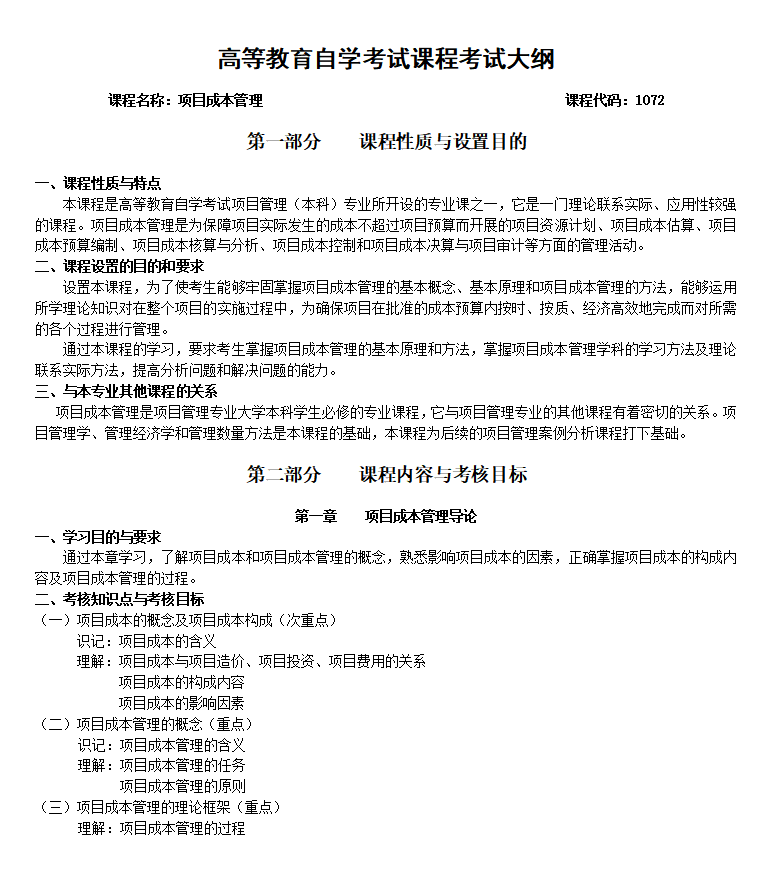 高等教育自学考试课程考试大纲

课程名称：项目成本管理　　　　　　　　　　　　　　　　　　　　　　　课程代码：1072

第一部分　　课程性质与设置目的

一、课程性质与特点

本课程是高等教育自学考试项目管理（本科）专业所开设的专业课之一，它是一门理论联系实际、应用性较强的课程。项目成本管理是为保障项目实际发生的成本不超过项目预算而开展的项目资源计划、项目成本估算、项目成本预算编制、项目成本核算与分析、项目成本控制和项目成本决算与项目审计等方面的管理活动。

二、课程设置的目的和要求

设置本课程，为了使考生能够牢固掌握项目成本管理的基本概念、基本原理和项目成本管理的方法，能够运用所学理论知识对在整个项目的实施过程中，为确保项目在批准的成本预算内按时、按质、经济高效地完成而对所需的各个过程进行管理。

通过本课程的学习，要求考生掌握项目成本管理的基本原理和方法，掌握项目成本管理学科的学习方法及理论联系实际方法，提高分析问题和解决问题的能力。

三、与本专业其他课程的关系

项目成本管理是项目管理专业大学本科学生必修的专业课程，它与项目管理专业的其他课程有着密切的关系。项目管理学、管理经济学和管理数量方法是本课程的基础，本课程为后续的项目管理案例分析课程打下基础。

第二部分　　课程内容与考核目标

第一章　　项目成本管理导论

一、学习目的与要求

通过本章学习，了解项目成本和项目成本管理的概念，熟悉影响项目成本的因素，正确掌握项目成本的构成内容及项目成本管理的过程。

二、考核知识点与考核目标

（一）项目成本的概念及项目成本构成（次重点）

识记：项目成本的含义

理解：项目成本与项目造价、项目投资、项目费用的关系

项目成本的构成内容

项目成本的影响因素

（二）项目成本管理的概念（重点）

识记：项目成本管理的含义

理解：项目成本管理的任务

项目成本管理的原则

（三）项目成本管理的理论框架（重点）

理解：项目成本管理的过程